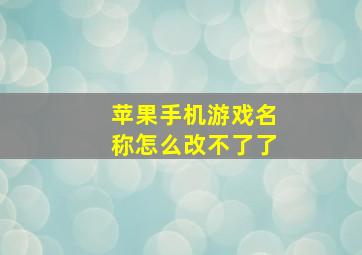 苹果手机游戏名称怎么改不了了